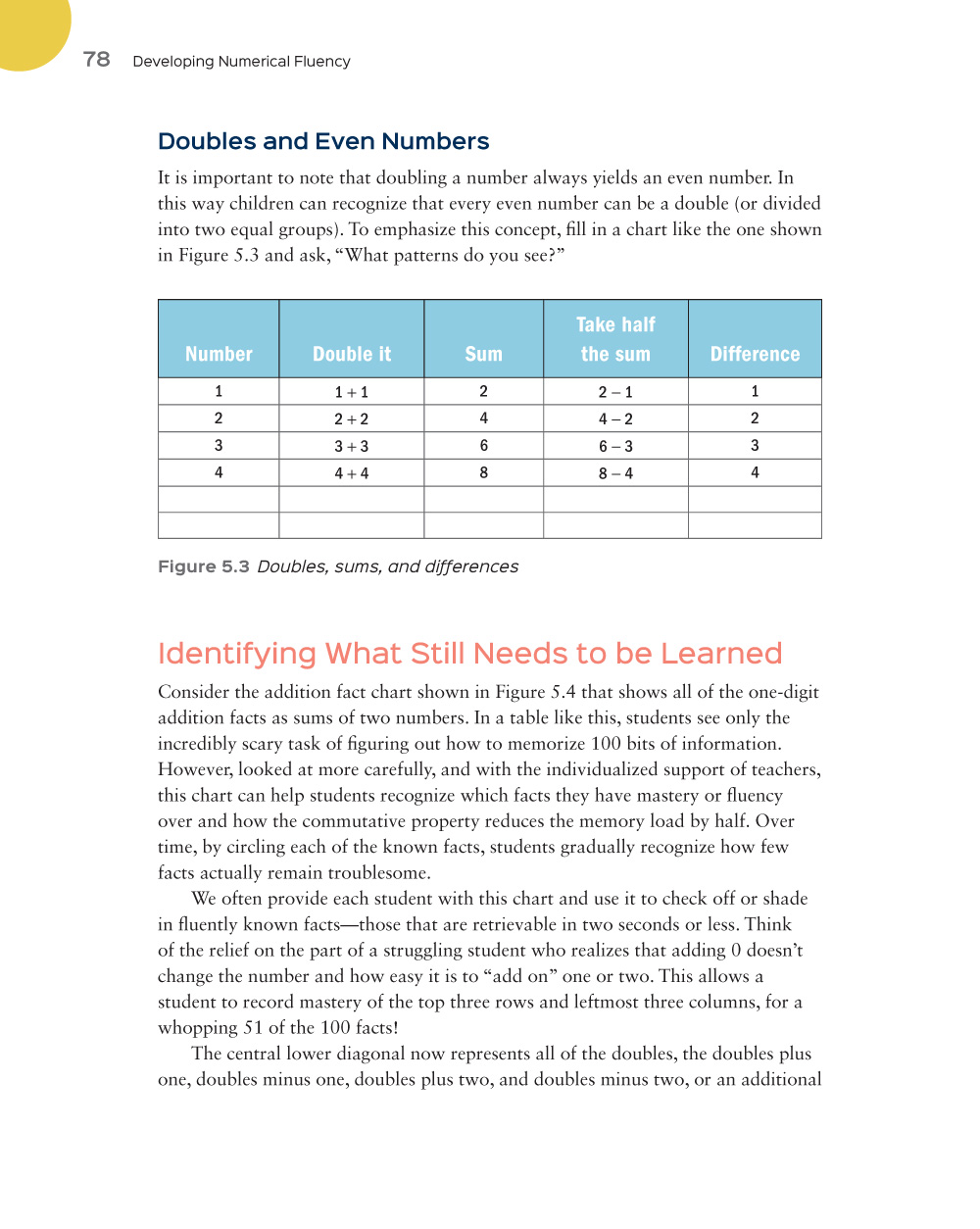 78 Developing Numerical Fluency

Doubles and Even Numbers

It is important to note that doubling a number always yields an even number. In this way children can recognize that every even number can be a double (or divided into two equal groups). To emphasize this concept, fill in a chart like the one shown in Figure 5.3 and ask, “What patterns do you see?”

| Number | Double it | Sum | Take half the sum | Difference |
|---|---|---|---|---|
| 1 | 1 + 1 | 2 | 2 – 1 | 1 |
| 2 | 2 + 2 | 4 | 4 – 2 | 2 |
| 3 | 3 + 3 | 6 | 6 – 3 | 3 |
| 4 | 4 + 4 | 8 | 8 – 4 | 4 |
| | | | | |
| | | | | |

Figure 5.3 Doubles, sums, and differences

Identifying What Still Needs to be Learned

Consider the addition fact chart shown in Figure 5.4 that shows all of the one-digit addition facts as sums of two numbers. In a table like this, students see only the incredibly scary task of figuring out how to memorize 100 bits of information. However, looked at more carefully, and with the individualized support of teachers, this chart can help students recognize which facts they have mastery or fluency over and how the commutative property reduces the memory load by half. Over time, by circling each of the known facts, students gradually recognize how few facts actually remain troublesome.

We often provide each student with this chart and use it to check off or shade in fluently known facts—those that are retrievable in two seconds or less. Think of the relief on the part of a struggling student who realizes that adding 0 doesn’t change the number and how easy it is to “add on” one or two. This allows a student to record mastery of the top three rows and leftmost three columns, for a whopping 51 of the 100 facts!

The central lower diagonal now represents all of the doubles, the doubles plus one, doubles minus one, doubles plus two, and doubles minus two, or an additional